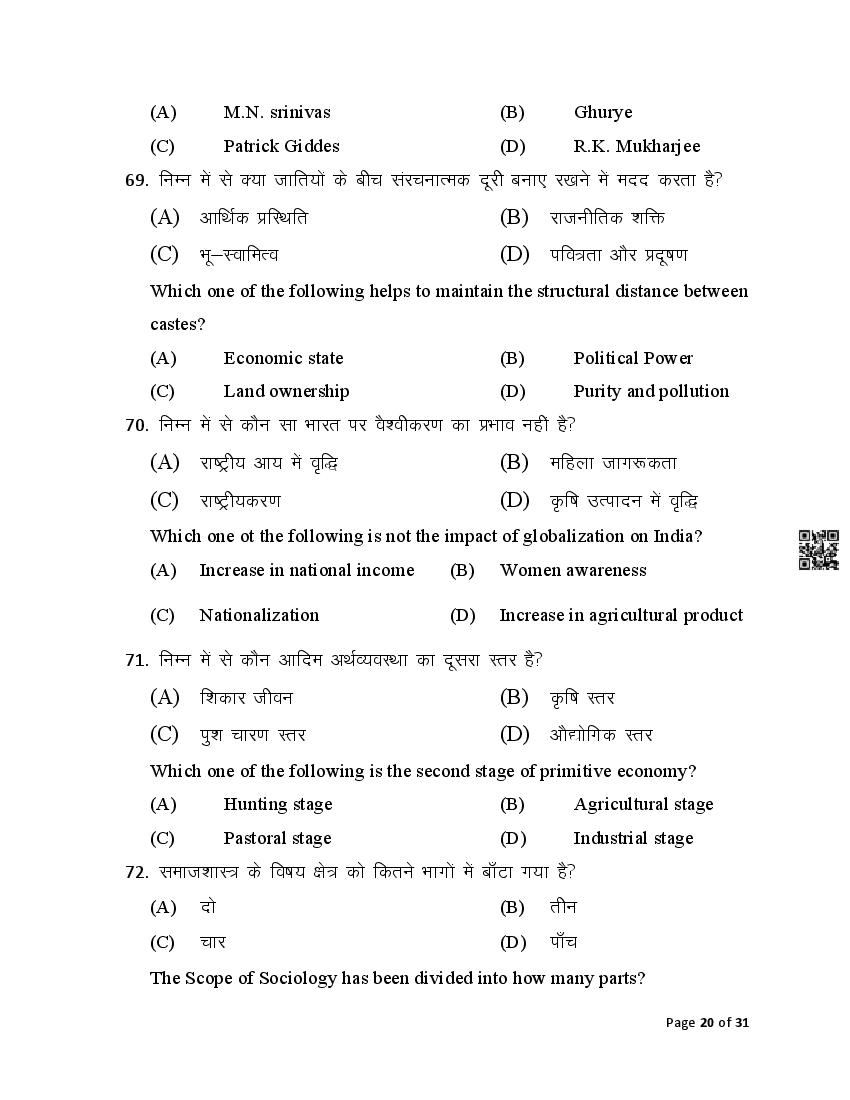 (A) M.N. srinivas (B) Ghurye

(C) Patrick Giddes (D) R.K. Mukharjee

69. निम्न में से क्या जातियों के बीच संरचनात्मक दूरी बनाए रखने में मदद करता है?

(A) आर्थिक प्रस्थिति (B) राजनीतिक शक्ति

(C) भू–स्वामित्व (D) पवित्रता और प्रदूषण

Which one of the following helps to maintain the structural distance between castes?

(A) Economic state (B) Political Power

(C) Land ownership (D) Purity and pollution

70. निम्न में से कौन सा भारत पर वैश्वीकरण का प्रभाव नही है?

(A) राष्ट्रीय आय में वृद्धि (B) महिला जागरूकता

(C) राष्ट्रीयकरण (D) कृषि उत्पादन में वृद्धि

Which one ot the following is not the impact of globalization on India?

(A) Increase in national income (B) Women awareness

(C) Nationalization (D) Increase in agricultural product

71. निम्न में से कौन आदिम अर्थव्यवस्था का दूसरा स्तर है?

(A) शिकार जीवन (B) कृषि स्तर

(C) पुश चारण स्तर (D) औद्योगिक स्तर

Which one of the following is the second stage of primitive economy?

(A) Hunting stage (B) Agricultural stage

(C) Pastoral stage (D) Industrial stage

72. समाजशास्त्र के विषय क्षेत्र को कितने भागों में बाँटा गया है?

(A) दो (B) तीन

(C) चार (D) पाँच

The Scope of Sociology has been divided into how many parts?

Page 20 of 31